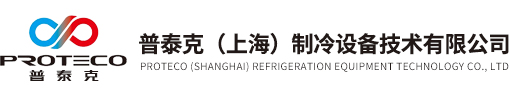 PROTECO
普泰克

普泰克（上海）制冷设备技术有限公司
PROTECO (SHANGHAI) REFRIGERATION EQUIPMENT TECHNOLOGY CO., LTD